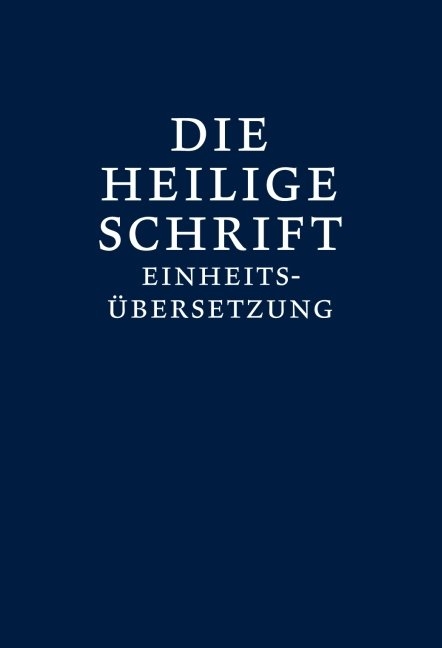 DIE HEILIGE SCHRIFT
EINHEITSÜBERSETZUNG